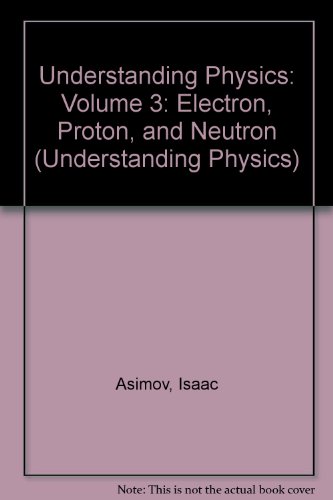 Understanding Physics: Volume 3: Electron, Proton, and Neutron (Understanding Physics)

Asimov, Isaac

Note: This is not the actual book cover